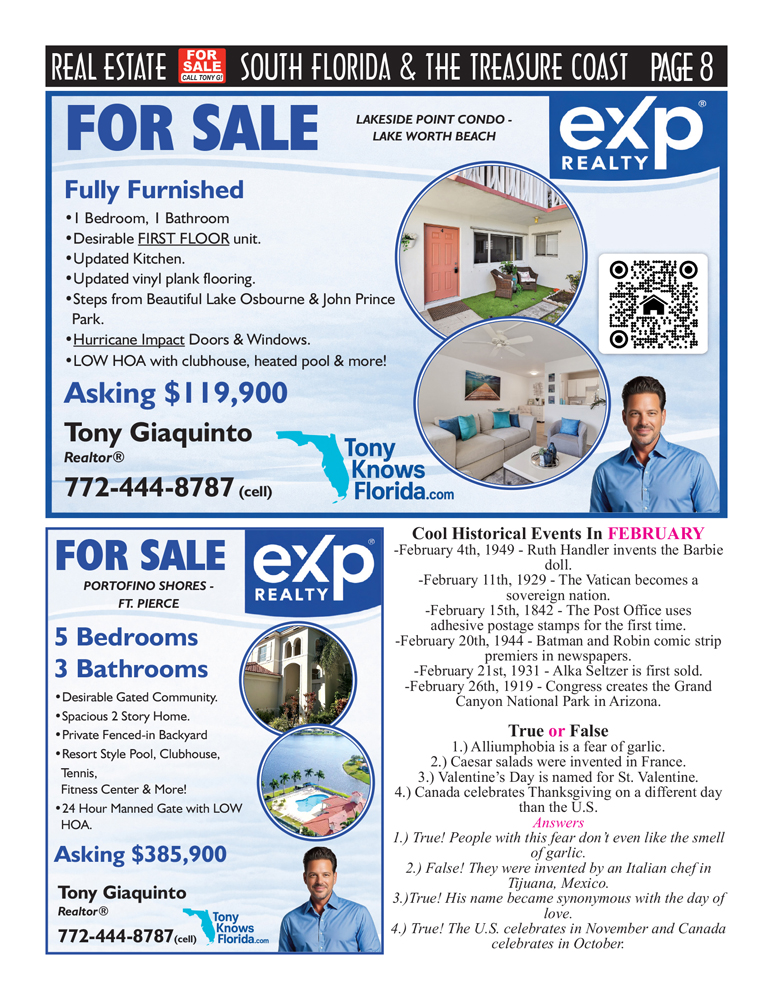 REAL ESTATE FOR SALE CALL TONY G! SOUTH FLORIDA & THE TREASURE COAST PAGE 8

FOR SALE

LAKESIDE POINT CONDO - LAKE WORTH BEACH

eXp REALTY

Fully Furnished

•1 Bedroom, 1 Bathroom
•Desirable FIRST FLOOR unit.
•Updated Kitchen.
•Updated vinyl plank flooring.
•Steps from Beautiful Lake Osbourne & John Prince Park.
•Hurricane Impact Doors & Windows.
•LOW HOA with clubhouse, heated pool & more!

Asking $119,900

Tony Giaquinto
Realtor®
772-444-8787 (cell)

Tony Knows Florida.com

FOR SALE

eXp REALTY

PORTOFINO SHORES - FT. PIERCE

5 Bedrooms
3 Bathrooms

•Desirable Gated Community.
•Spacious 2 Story Home.
•Private Fenced-in Backyard
•Resort Style Pool, Clubhouse, Tennis, Fitness Center & More!
•24 Hour Manned Gate with LOW HOA.

Asking $385,900

Tony Giaquinto
Realtor®
772-444-8787 (cell)

Tony Knows Florida.com

Cool Historical Events In FEBRUARY
-February 4th, 1949 - Ruth Handler invents the Barbie doll.
-February 11th, 1929 - The Vatican becomes a sovereign nation.
-February 15th, 1842 - The Post Office uses adhesive postage stamps for the first time.
-February 20th, 1944 - Batman and Robin comic strip premiers in newspapers.
-February 21st, 1931 - Alka Seltzer is first sold.
-February 26th, 1919 - Congress creates the Grand Canyon National Park in Arizona.

True or False
1.) Alliumphobia is a fear of garlic.
2.) Caesar salads were invented in France.
3.) Valentine's Day is named for St. Valentine.
4.) Canada celebrates Thanksgiving on a different day than the U.S.
Answers
1.) True! People with this fear don't even like the smell of garlic.
2.) False! They were invented by an Italian chef in Tijuana, Mexico.
3.)True! His name became synonymous with the day of love.
4.) True! The U.S. celebrates in November and Canada celebrates in October.